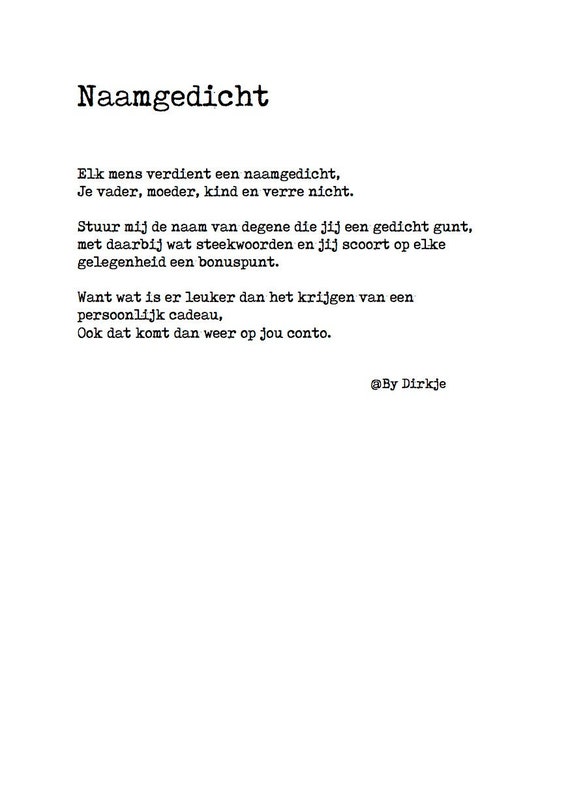 Naamgedicht

Elk mens verdient een naamgedicht,
Je vader, moeder, kind en verre nicht.

Stuur mij de naam van degene die jij een gedicht gunt,
met daarbij wat steekwoorden en jij scoort op elke gelegenheid een bonuspunt.

Want wat is er leuker dan het krijgen van een persoonlijk cadeau,
Ook dat komt dan weer op jou conto.

@By Dirkje